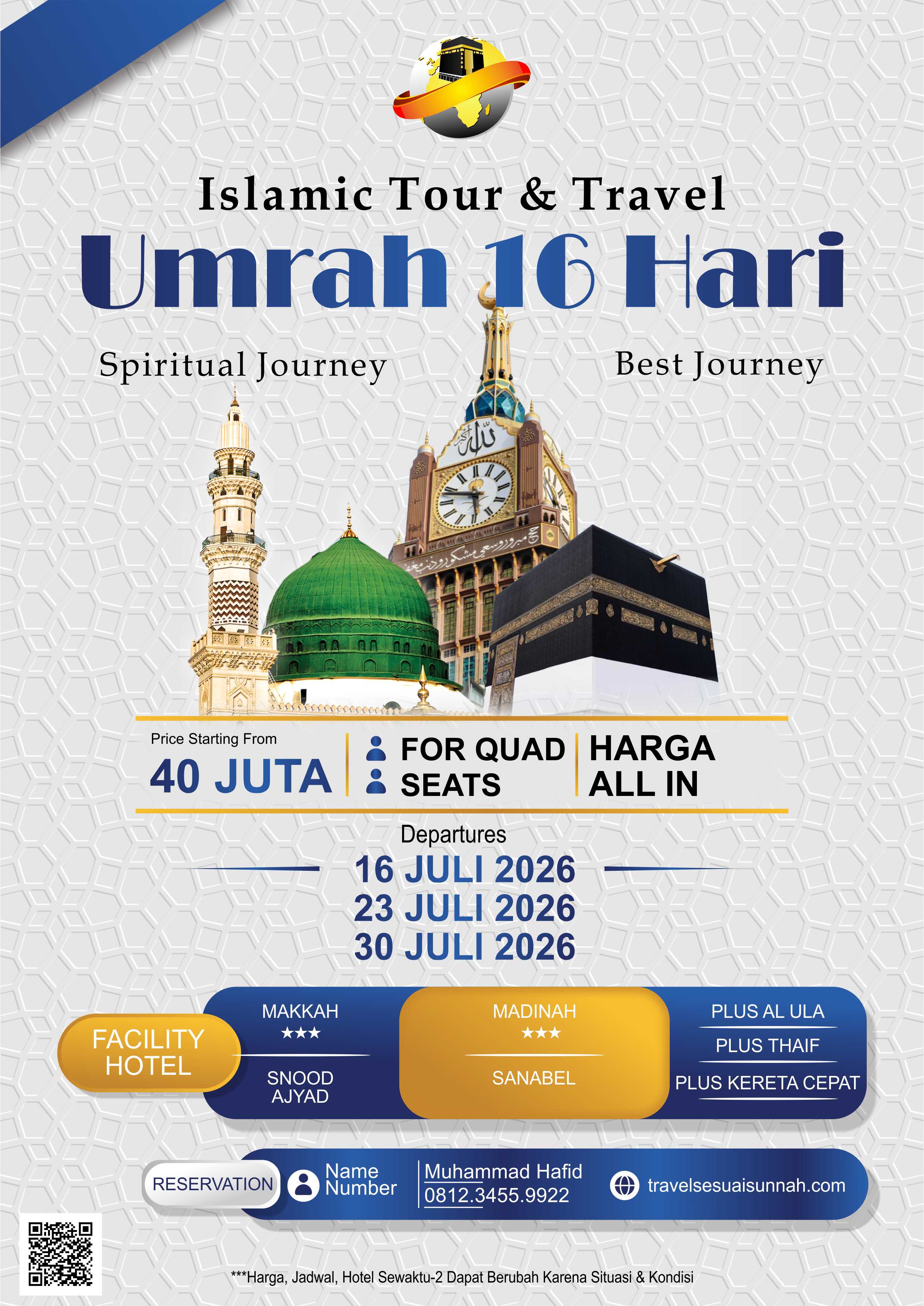 Islamic Tour & Travel

Umrah 16 Hari

Spiritual Journey

Best Journey

Price Starting From
40 JUTA

FOR QUAD SEATS

HARGA ALL IN

Departures
16 JULI 2026
23 JULI 2026
30 JULI 2026

FACILITY HOTEL

MAKKAH
★★★
SNOOD AJYAD

MADINAH
★★★
SANABEL

PLUS AL ULA
PLUS THAIF
PLUS KERETA CEPAT

RESERVATION

Name
Number

Muhammad Hafid
0812.3455.9922

travelsesuaisunnah.com

***Harga, Jadwal, Hotel Sewaktu-2 Dapat Berubah Karena Situasi & Kondisi